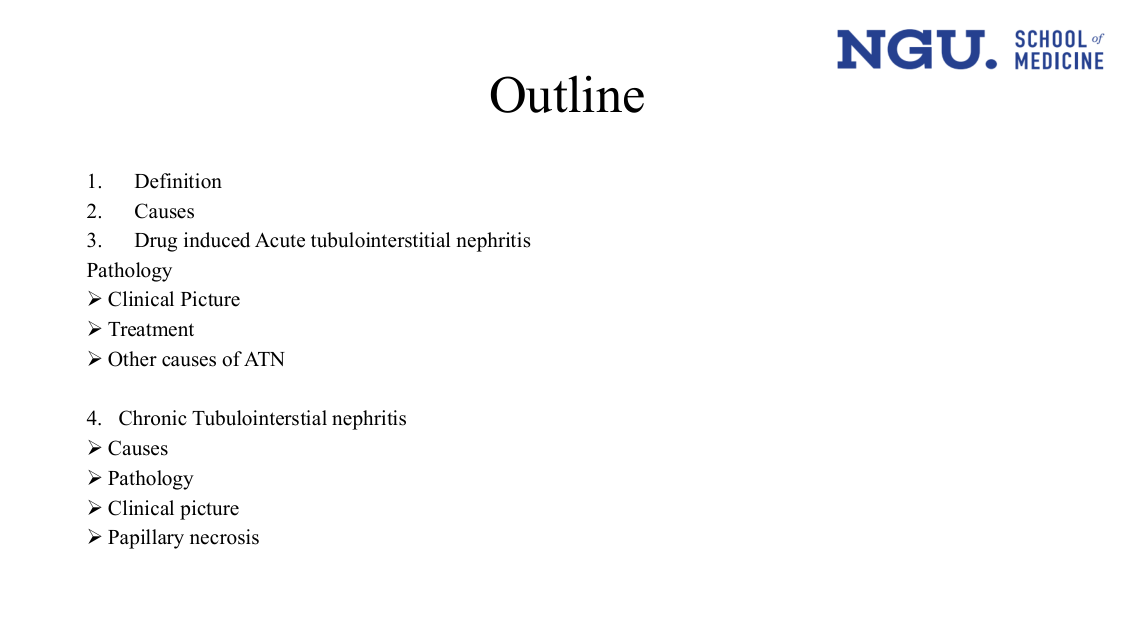 NGU. SCHOOL of MEDICINE

Outline

1. Definition
2. Causes
3. Drug induced Acute tubulointerstitial nephritis
Pathology
➢ Clinical Picture
➢ Treatment
➢ Other causes of ATN

4. Chronic Tubulointerstial nephritis
➢ Causes
➢ Pathology
➢ Clinical picture
➢ Papillary necrosis